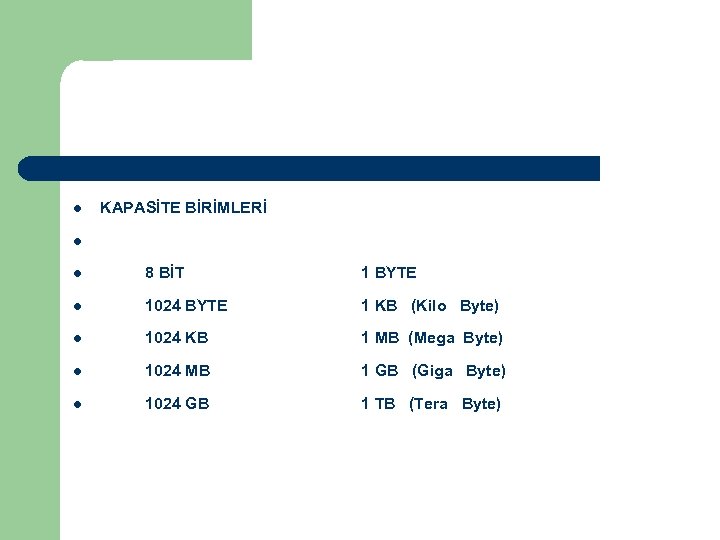 • KAPASİTE BİRİMLERİ

• 

• 8 BİT 1 BYTE

• 1024 BYTE 1 KB (Kilo Byte)

• 1024 KB 1 MB (Mega Byte)

• 1024 MB 1 GB (Giga Byte)

• 1024 GB 1 TB (Tera Byte)